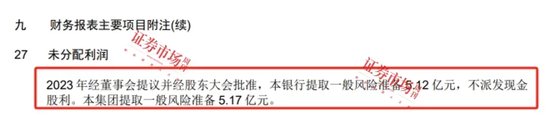 九　财务报表主要项目附注(续)

27　未分配利润

2023 年经董事会提议并经股东大会批准，本银行提取一般风险准备 5.12 亿元，不派发现金股利。本集团提取一般风险准备 5.17 亿元。

证券市场周刊

证券市场周刊